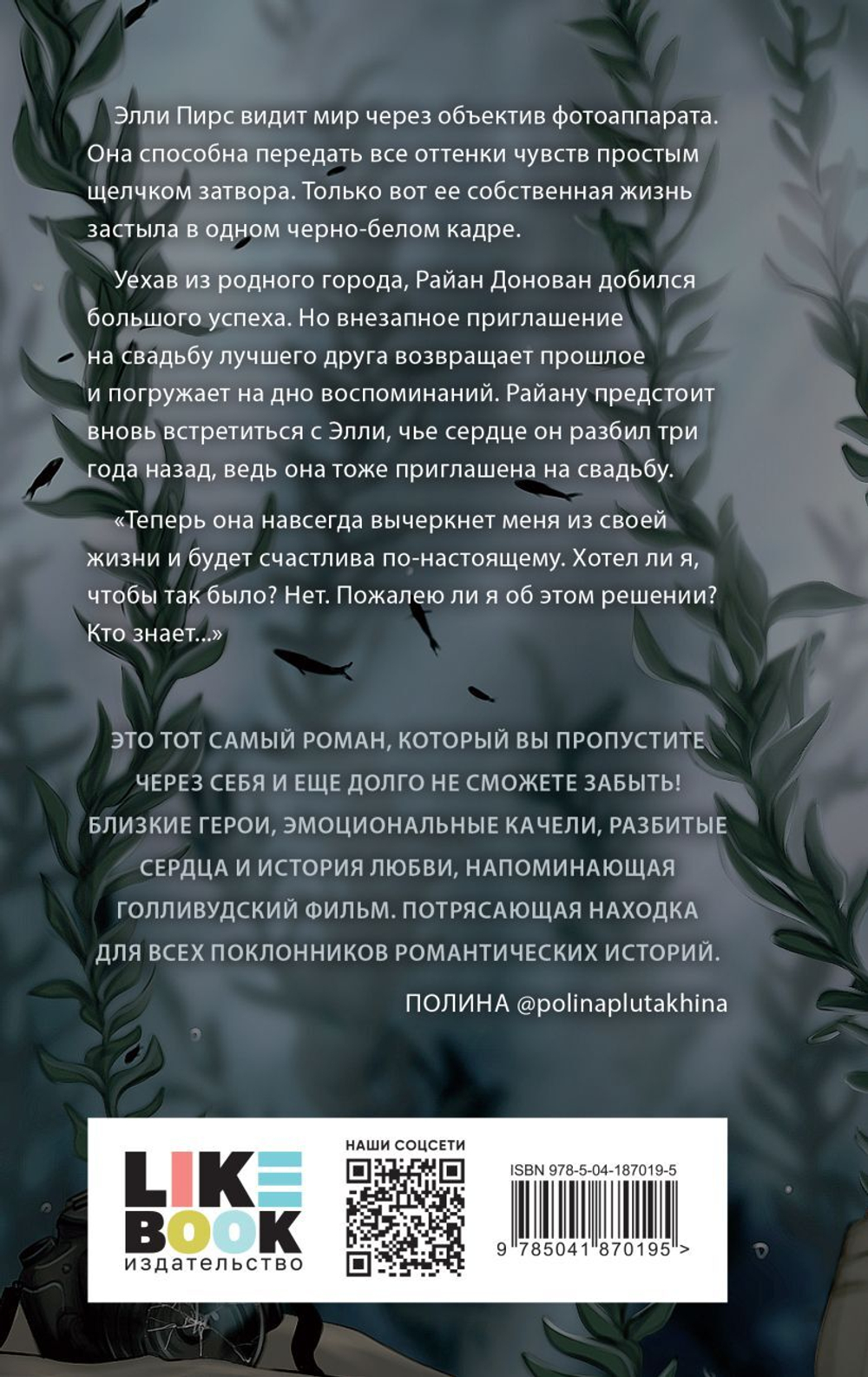 Элли Пирс видит мир через объектив фотоаппарата. Она способна передать все оттенки чувств простым щелчком затвора. Только вот ее собственная жизнь застыла в одном черно-белом кадре.

Уехав из родного города, Райан Донован добился большого успеха. Но внезапное приглашение на свадьбу лучшего друга возвращает прошлое и погружает на дно воспоминаний. Райану предстоит вновь встретиться с Элли, чье сердце он разбил три года назад, ведь она тоже приглашена на свадьбу.

«Теперь она навсегда вычеркнет меня из своей жизни и будет счастлива по-настоящему. Хотел ли я, чтобы так было? Нет. Пожалею ли я об этом решении? Кто знает...»

ЭТО ТОТ САМЫЙ РОМАН, КОТОРЫЙ ВЫ ПРОПУСТИТЕ ЧЕРЕЗ СЕБЯ И ЕЩЕ ДОЛГО НЕ СМОЖЕТЕ ЗАБЫТЬ! БЛИЗКИЕ ГЕРОИ, ЭМОЦИОНАЛЬНЫЕ КАЧЕЛИ, РАЗБИТЫЕ СЕРДЦА И ИСТОРИЯ ЛЮБВИ, НАПОМИНАЮЩАЯ ГОЛЛИВУДСКИЙ ФИЛЬМ. ПОТРЯСАЮЩАЯ НАХОДКА ДЛЯ ВСЕХ ПОКЛОННИКОВ РОМАНТИЧЕСКИХ ИСТОРИЙ.

ПОЛИНА @polinaplutakhina

LIKE BOOK
издательство

НАШИ СОЦСЕТИ

ISBN 978-5-04-187019-5

9 785041 870195 >